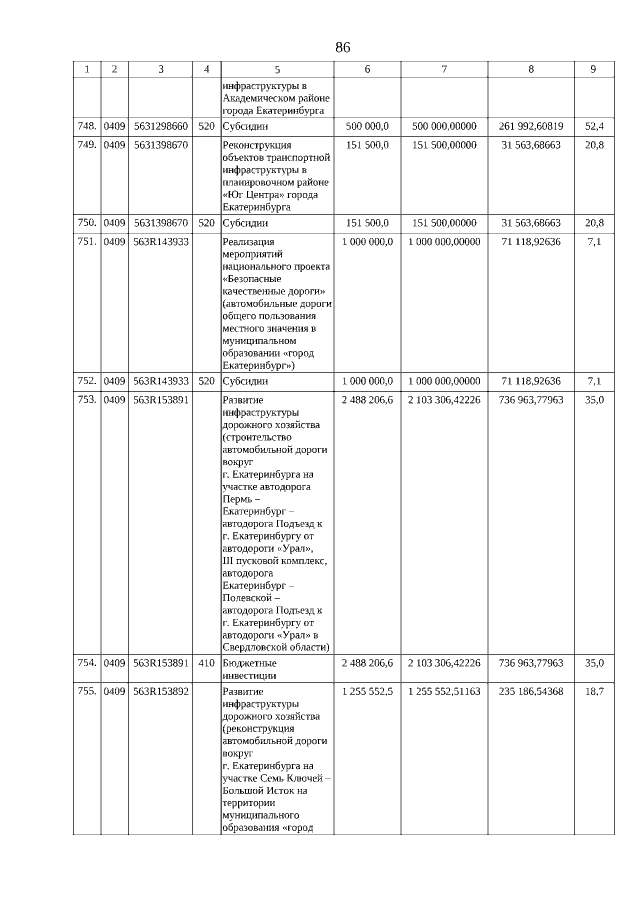 86

| 1 | 2 | 3 | 4 | 5 | 6 | 7 | 8 | 9 |
|---|---|---|---|---|---|---|---|---|
| | | | | инфраструктуры в Академическом районе города Екатеринбурга | | | | |
| 748. | 0409 | 5631298660 | 520 | Субсидии | 500 000,0 | 500 000,00000 | 261 992,60819 | 52,4 |
| 749. | 0409 | 5631398670 | | Реконструкция объектов транспортной инфраструктуры в планировочном районе «Юг Центра» города Екатеринбурга | 151 500,0 | 151 500,00000 | 31 563,68663 | 20,8 |
| 750. | 0409 | 5631398670 | 520 | Субсидии | 151 500,0 | 151 500,00000 | 31 563,68663 | 20,8 |
| 751. | 0409 | 563R143933 | | Реализация мероприятий национального проекта «Безопасные качественные дороги» (автомобильные дороги общего пользования местного значения в муниципальном образовании «город Екатеринбург») | 1 000 000,0 | 1 000 000,00000 | 71 118,92636 | 7,1 |
| 752. | 0409 | 563R143933 | 520 | Субсидии | 1 000 000,0 | 1 000 000,00000 | 71 118,92636 | 7,1 |
| 753. | 0409 | 563R153891 | | Развитие инфраструктуры дорожного хозяйства (строительство автомобильной дороги вокруг г. Екатеринбурга на участке автодорога Пермь – Екатеринбург – автодорога Подъезд к г. Екатеринбургу от автодороги «Урал», III пусковой комплекс, автодорога Екатеринбург – Полевской – автодорога Подъезд к г. Екатеринбургу от автодороги «Урал» в Свердловской области) | 2 488 206,6 | 2 103 306,42226 | 736 963,77963 | 35,0 |
| 754. | 0409 | 563R153891 | 410 | Бюджетные инвестиции | 2 488 206,6 | 2 103 306,42226 | 736 963,77963 | 35,0 |
| 755. | 0409 | 563R153892 | | Развитие инфраструктуры дорожного хозяйства (реконструкция автомобильной дороги вокруг г. Екатеринбурга на участке Семь Ключей – Большой Исток на территории муниципального образования «город | 1 255 552,5 | 1 255 552,51163 | 235 186,54368 | 18,7 |